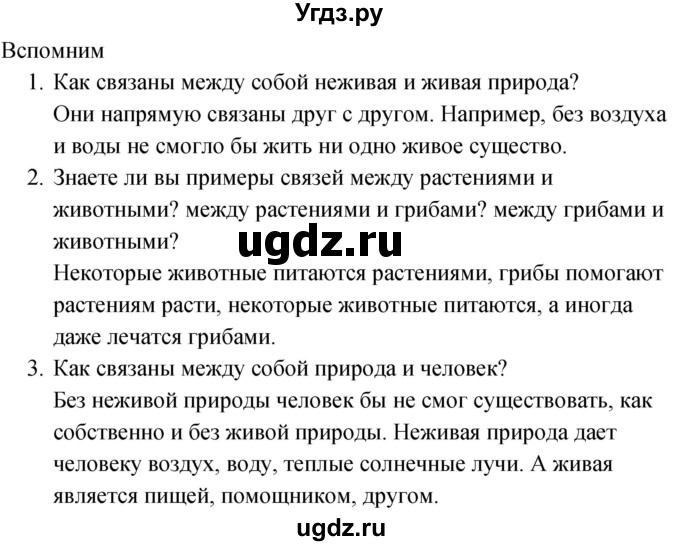 Угдз.ру

Вспомним

1. Как связаны между собой неживая и живая природа?
Они напрямую связаны друг с другом. Например, без воздуха и воды не смогло бы жить ни одно живое существо.

2. Знаете ли вы примеры связей между растениями и животными? между растениями и грибами? между грибами и животными?

ugdz.ru

Некоторые животные питаются растениями, грибы помогают растениям расти, некоторые животные питаются, а иногда даже лечатся грибами.

3. Как связаны между собой природа и человек?
Без неживой природы человек бы не смог существовать, как собственно и без живой природы. Неживая природа дает человеку воздух, воду, теплые солнечные лучи. А живая является пищей, помощником, другом.

ugdz.ru